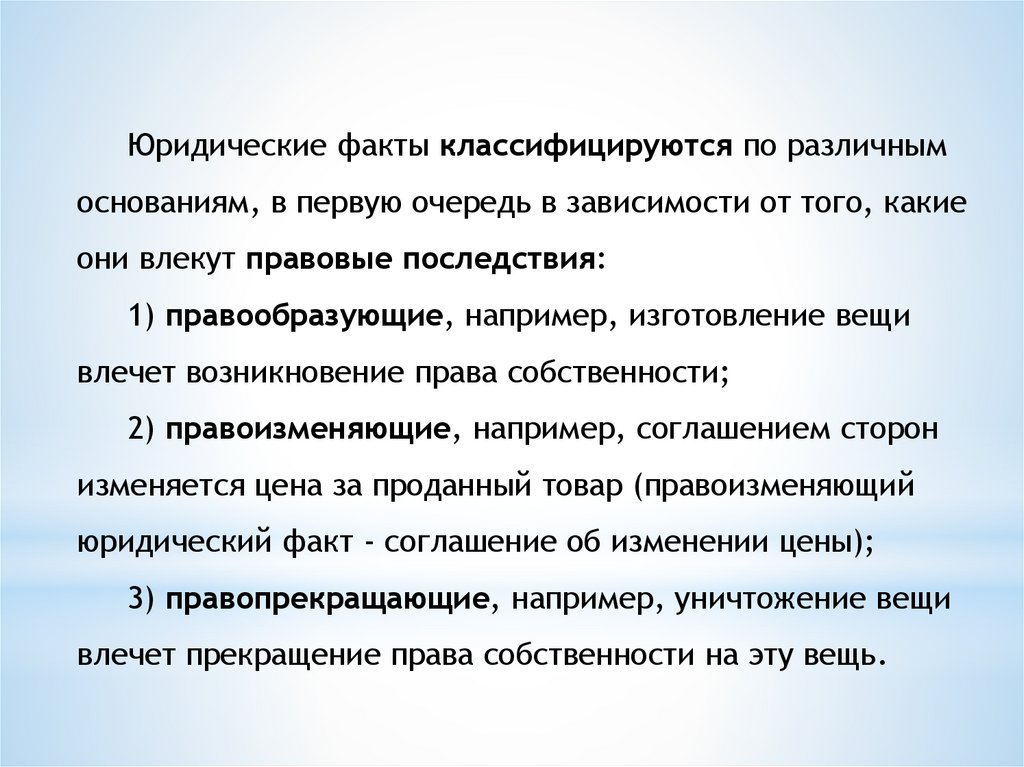 Юридические факты классифицируются по различным основаниям, в первую очередь в зависимости от того, какие они влекут правовые последствия:

1) правообразующие, например, изготовление вещи влечет возникновение права собственности;

2) правоизменяющие, например, соглашением сторон изменяется цена за проданный товар (правоизменяющий юридический факт - соглашение об изменении цены);

3) правопрекращающие, например, уничтожение вещи влечет прекращение права собственности на эту вещь.